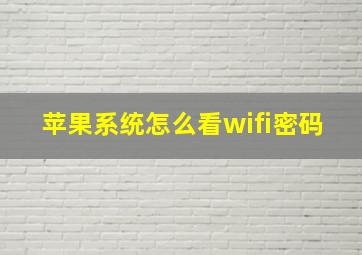 苹果系统怎么看wifi密码